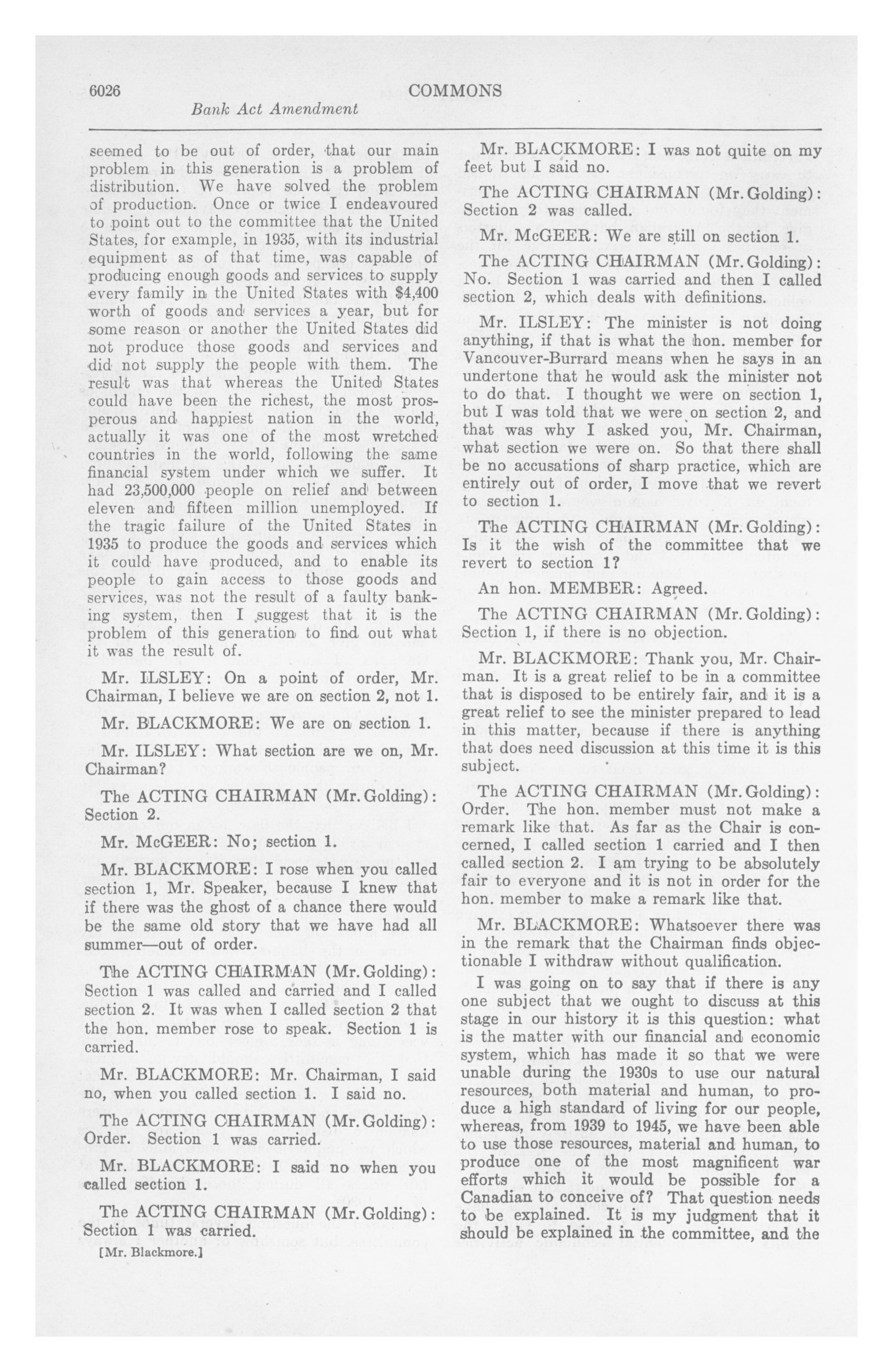 6026 COMMONS

Bank Act Amendment

seemed to be out of order, that our main problem in this generation is a problem of distribution. We have solved the problem of production. Once or twice I endeavoured to point out to the committee that the United States, for example, in 1935, with its industrial equipment as of that time, was capable of producing enough goods and services to supply every family in the United States with $4,400 worth of goods and services a year, but for some reason or another the United States did not produce those goods and services and did not supply the people with them. The result was that whereas the United States could have been the richest, the most prosperous and happiest nation in the world, actually it was one of the most wretched countries in the world, following the same financial system under which we suffer. It had 23,500,000 people on relief and between eleven and fifteen million unemployed. If the tragic failure of the United States in 1935 to produce the goods and services which it could have produced, and to enable its people to gain access to those goods and services, was not the result of a faulty banking system, then I suggest that it is the problem of this generation to find out what it was the result of.

Mr. ILSLEY: On a point of order, Mr. Chairman, I believe we are on section 2, not 1.

Mr. BLACKMORE: We are on section 1.

Mr. ILSLEY: What section are we on, Mr. Chairman?

The ACTING CHAIRMAN (Mr. Golding): Section 2.

Mr. McGEER: No; section 1.

Mr. BLACKMORE: I rose when you called section 1, Mr. Speaker, because I knew that if there was the ghost of a chance there would be the same old story that we have had all summer—out of order.

The ACTING CHAIRMAN (Mr. Golding): Section 1 was called and carried and I called section 2. It was when I called section 2 that the hon. member rose to speak. Section 1 is carried.

Mr. BLACKMORE: Mr. Chairman, I said no, when you called section 1. I said no.

The ACTING CHAIRMAN (Mr. Golding): Order. Section 1 was carried.

Mr. BLACKMORE: I said no when you called section 1.

The ACTING CHAIRMAN (Mr. Golding): Section 1 was carried.

[Mr. Blackmore.]

Mr. BLACKMORE: I was not quite on my feet but I said no.

The ACTING CHAIRMAN (Mr. Golding): Section 2 was called.

Mr. McGEER: We are still on section 1.

The ACTING CHAIRMAN (Mr. Golding): No. Section 1 was carried and then I called section 2, which deals with definitions.

Mr. ILSLEY: The minister is not doing anything, if that is what the hon. member for Vancouver-Burrard means when he says in an undertone that he would ask the minister not to do that. I thought we were on section 1, but I was told that we were on section 2, and that was why I asked you, Mr. Chairman, what section we were on. So that there shall be no accusations of sharp practice, which are entirely out of order, I move that we revert to section 1.

The ACTING CHAIRMAN (Mr. Golding): Is it the wish of the committee that we revert to section 1?

An hon. MEMBER: Agreed.

The ACTING CHAIRMAN (Mr. Golding): Section 1, if there is no objection.

Mr. BLACKMORE: Thank you, Mr. Chairman. It is a great relief to be in a committee that is disposed to be entirely fair, and it is a great relief to see the minister prepared to lead in this matter, because if there is anything that does need discussion at this time it is this subject.

The ACTING CHAIRMAN (Mr. Golding): Order. The hon. member must not make a remark like that. As far as the Chair is concerned, I called section 1 carried and I then called section 2. I am trying to be absolutely fair to everyone and it is not in order for the hon. member to make a remark like that.

Mr. BLACKMORE: Whatsoever there was in the remark that the Chairman finds objectionable I withdraw without qualification.

I was going on to say that if there is any one subject that we ought to discuss at this stage in our history it is this question: what is the matter with our financial and economic system, which has made it so that we were unable during the 1930s to use our natural resources, both material and human, to produce a high standard of living for our people, whereas, from 1939 to 1945, we have been able to use those resources, material and human, to produce one of the most magnificent war efforts which it would be possible for a Canadian to conceive of? That question needs to be explained. It is my judgment that it should be explained in the committee, and the